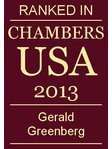 RANKED IN
CHAMBERS
USA
2013

Gerald
Greenberg